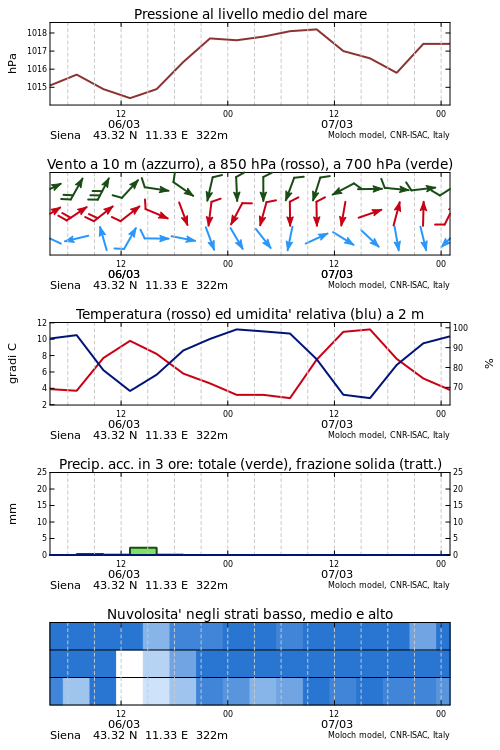 Pressione al livello medio del mare

hPa

1018
1017
1016
1015

12
06/03
00
12
07/03
00

Siena 43.32 N 11.33 E 322m
Moloch model, CNR-ISAC, Italy

Vento a 10 m (azzurro), a 850 hPa (rosso), a 700 hPa (verde)

12
06/03
00
12
07/03
00

Siena 43.32 N 11.33 E 322m
Moloch model, CNR-ISAC, Italy

Temperatura (rosso) ed umidita' relativa (blu) a 2 m

gradi C

12
10
8
6
4
2

100
90
80
70

%

12
06/03
00
12
07/03
00

Siena 43.32 N 11.33 E 322m
Moloch model, CNR-ISAC, Italy

Precip. acc. in 3 ore: totale (verde), frazione solida (tratt.)

mm

25
20
15
10
5
0

25
20
15
10
5
0

12
06/03
00
12
07/03
00

Siena 43.32 N 11.33 E 322m
Moloch model, CNR-ISAC, Italy

Nuvolosita' negli strati basso, medio e alto

12
06/03
00
12
07/03
00

Siena 43.32 N 11.33 E 322m
Moloch model, CNR-ISAC, Italy